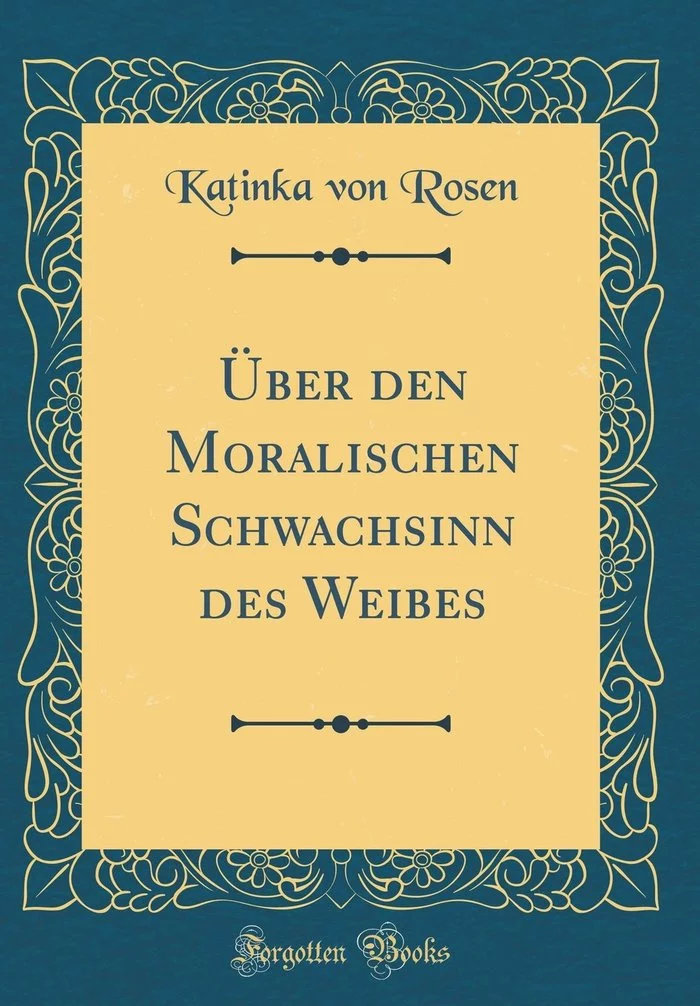 Katinka von Rosen

Über den Moralischen Schwachsinn des Weibes

Forgotten Books